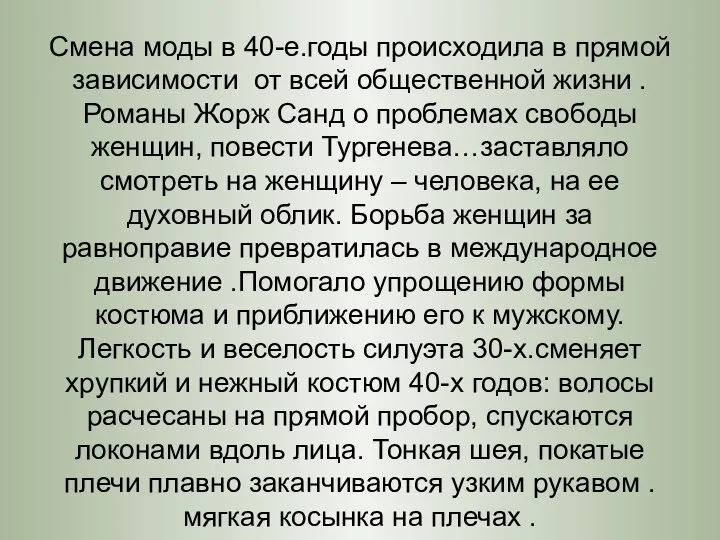 Смена моды в 40-е.годы происходила в прямой зависимости  от всей общественной жизни . Романы Жорж Санд о проблемах свободы женщин, повести Тургенева…заставляло смотреть на женщину – человека, на ее духовный облик. Борьба женщин за равноправие превратилась в международное движение .Помогало упрощению формы костюма и приближению его к мужскому. Легкость и веселость силуэта 30-х.сменяет хрупкий и нежный костюм 40-х годов: волосы расчесаны на прямой пробор, спускаются локонами вдоль лица. Тонкая шея, покатые плечи плавно заканчиваются узким рукавом . мягкая косынка на плечах .